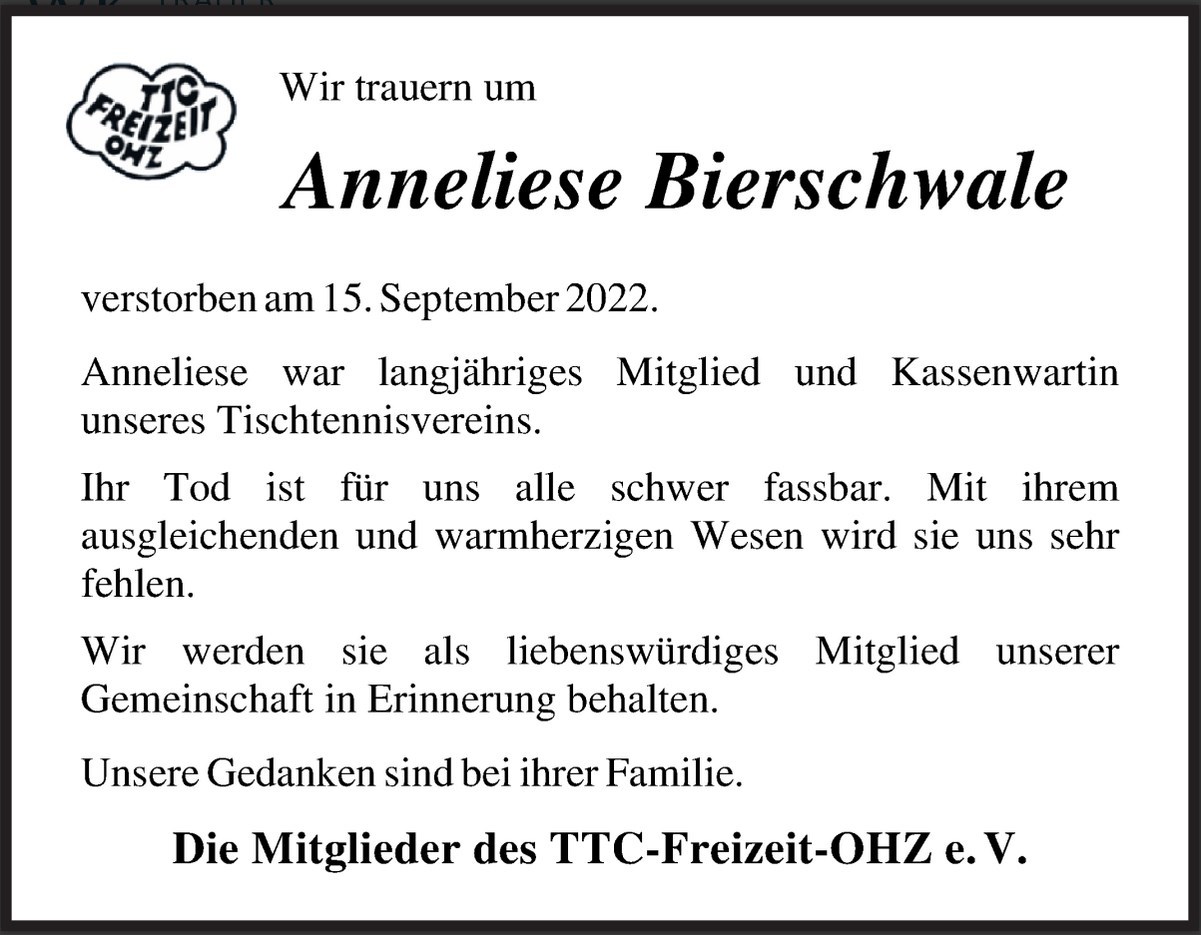 TTC
FREIZEIT
OHZ

Wir trauern um

Anneliese Bierschwale

verstorben am 15. September 2022.

Anneliese war langjähriges Mitglied und Kassenwartin unseres Tischtennisvereins.

Ihr Tod ist für uns alle schwer fassbar. Mit ihrem ausgleichenden und warmherzigen Wesen wird sie uns sehr fehlen.

Wir werden sie als liebenswürdiges Mitglied unserer Gemeinschaft in Erinnerung behalten.

Unsere Gedanken sind bei ihrer Familie.

Die Mitglieder des TTC-Freizeit-OHZ e. V.